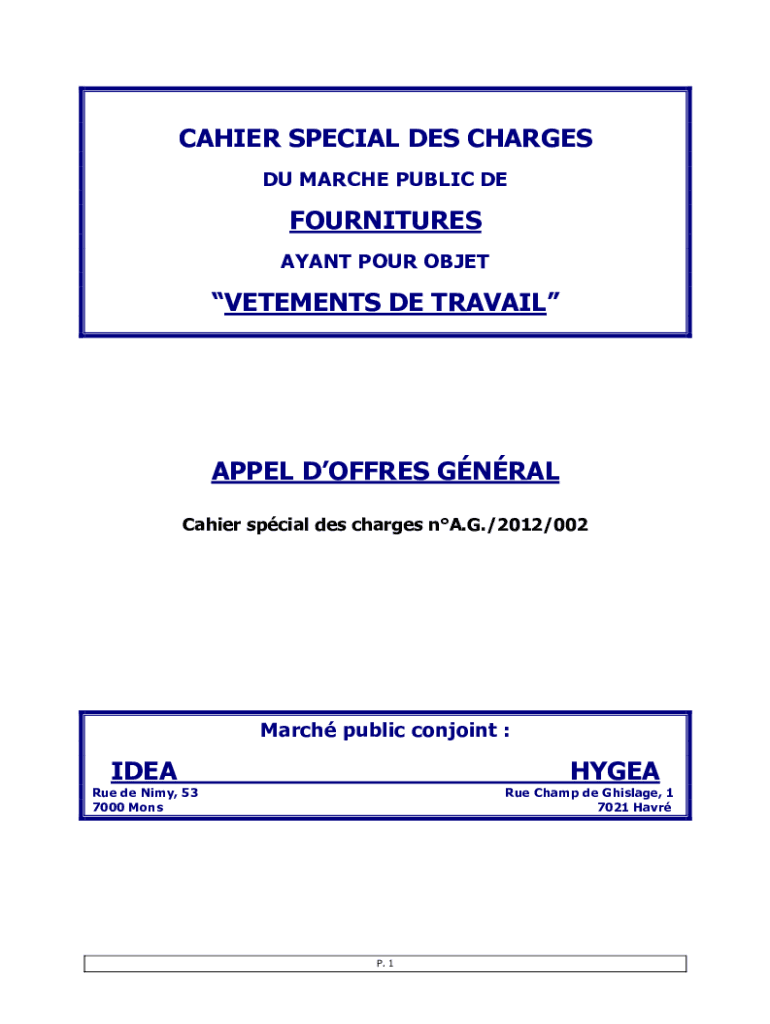 CAHIER SPECIAL DES CHARGES

DU MARCHE PUBLIC DE

FOURNITURES

AYANT POUR OBJET

“VETEMENTS DE TRAVAIL”

APPEL D’OFFRES GÉNÉRAL

Cahier spécial des charges n°A.G./2012/002

Marché public conjoint :

IDEA

Rue de Nimy, 53
7000 Mons

HYGEA

Rue Champ de Ghislage, 1
7021 Havré

P. 1